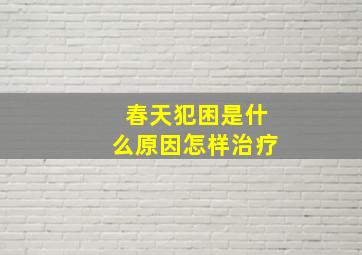 春天犯困是什么原因怎样治疗